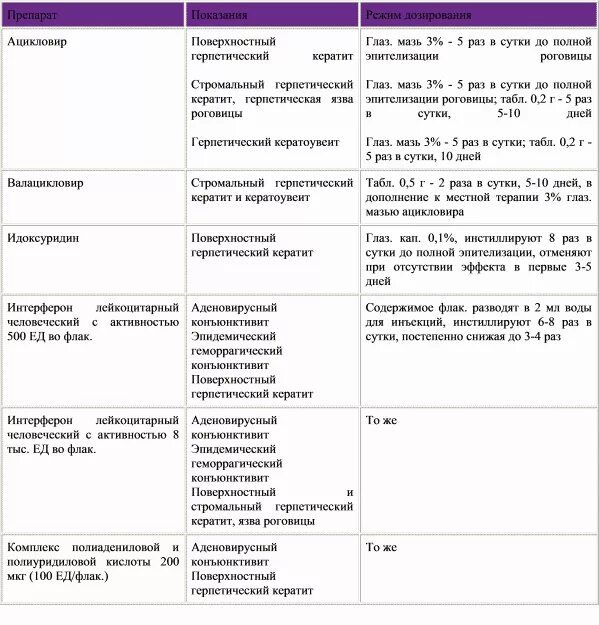 | Препарат | Показания | Режим дозирования |
|---|---|---|
| Ацикловир | Поверхностный герпетический кератит<br><br>Стромальный герпетический кератит, герпетическая язва роговицы<br><br>Герпетический кератоувеит | Глаз. мазь 3% - 5 раз в сутки до полной эпителизации роговицы<br><br>Глаз. мазь 3% - 5 раз в сутки до полной эпителизации роговицы; табл. 0,2 г - 5 раз в сутки, 5-10 дней<br><br>Глаз. мазь 3% - 5 раз в сутки; табл. 0,2 г - 5 раз в сутки, 10 дней |
| Валацикловир | Стромальный герпетический кератит и кератоувеит | Табл. 0,5 г - 2 раза в сутки, 5-10 дней, в дополнение к местной терапии 3% глаз. мазью ацикловира |
| Идоксуридин | Поверхностный герпетический кератит | Глаз. кап. 0,1%, инстиллируют 8 раз в сутки до полной эпителизации, отменяют при отсутствии эффекта в первые 3-5 дней |
| Интерферон лейкоцитарный человеческий с активностью 500 ЕД во флак. | Аденовирусный конъюнктивит<br>Эпидемический геморрагический конъюнктивит<br>Поверхностный герпетический кератит | Содержимое флак. разводят в 2 мл воды для инъекций, инстиллируют 6-8 раз в сутки, постепенно снижая до 3-4 раз |
| Интерферон лейкоцитарный человеческий с активностью 8 тыс. ЕД во флак. | Аденовирусный конъюнктивит<br>Эпидемический геморрагический конъюнктивит<br>Поверхностный и стромальный герпетический кератит, язва роговицы | То же |
| Комплекс полиадениловой и полиуридиловой кислоты 200 мкг (100 ЕД/флак.) | Аденовирусный конъюнктивит<br>Поверхностный герпетический кератит | То же |